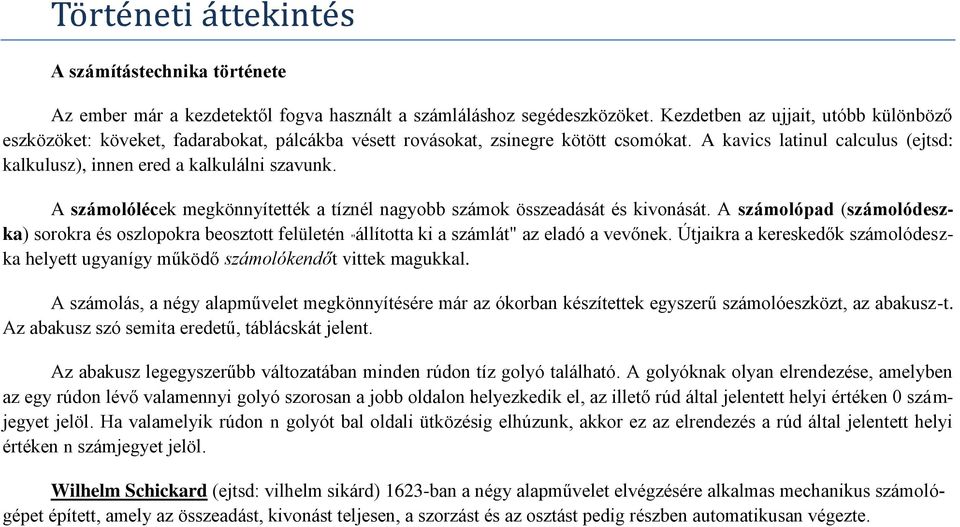 Történeti áttekintés

A számítástechnika története

Az ember már a kezdetektől fogva használt a számláláshoz segédeszközöket. Kezdetben az ujjait, utóbb különböző eszközöket: köveket, fadarabokat, pálcákba vésett rovásokat, zsinegre kötött csomókat. A kavics latinul calculus (ejtsd: kalkulusz), innen ered a kalkulálni szavunk.

A számolólécek megkönnyítették a tíznél nagyobb számok összeadását és kivonását. A számolópad (számolódeszka) sorokra és oszlopokra beosztott felületén „állította ki a számlát" az eladó a vevőnek. Útjaikra a kereskedők számolódeszka helyett ugyanígy működő számolókendőt vittek magukkal.

A számolás, a négy alapművelet megkönnyítésére már az ókorban készítettek egyszerű számolóeszközt, az abakusz-t. Az abakusz szó semita eredetű, táblácskát jelent.

Az abakusz legegyszerűbb változatában minden rúdon tíz golyó található. A golyóknak olyan elrendezése, amelyben az egy rúdon lévő valamennyi golyó szorosan a jobb oldalon helyezkedik el, az illető rúd által jelentett helyi értéken 0 számjegyet jelöl. Ha valamelyik rúdon n golyót bal oldali ütközésig elhúzunk, akkor ez az elrendezés a rúd által jelentett helyi értéken n számjegyet jelöl.

Wilhelm Schickard (ejtsd: vilhelm sikárd) 1623-ban a négy alapművelet elvégzésére alkalmas mechanikus számológépet épített, amely az összeadást, kivonást teljesen, a szorzást és az osztást pedig részben automatikusan végezte.